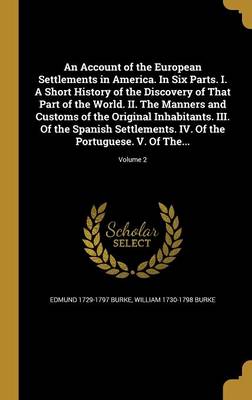 An Account of the European Settlements in America. In Six Parts. I. A Short History of the Discovery of That Part of the World. II. The Manners and Customs of the Original Inhabitants. III. Of the Spanish Settlements. IV. Of the Portuguese. V. Of The...

Volume 2

Scholar SELECT

EDMUND 1729-1797 BURKE, WILLIAM 1730-1798 BURKE